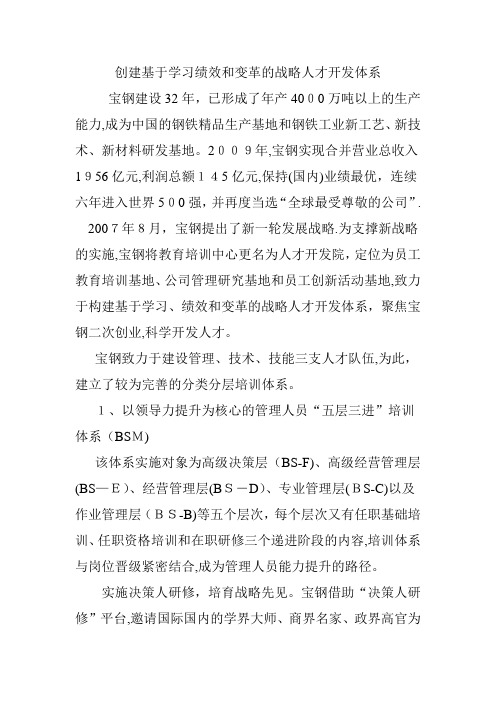 创建基于学习绩效和变革的战略人才开发体系

宝钢建设32年，已形成了年产4000万吨以上的生产能力,成为中国的钢铁精品生产基地和钢铁工业新工艺、新技术、新材料研发基地。2009年,宝钢实现合并营业总收入1956亿元,利润总额145亿元,保持(国内)业绩最优，连续六年进入世界500强，并再度当选“全球最受尊敬的公司”.

2007年8月，宝钢提出了新一轮发展战略.为支撑新战略的实施,宝钢将教育培训中心更名为人才开发院，定位为员工教育培训基地、公司管理研究基地和员工创新活动基地,致力于构建基于学习、绩效和变革的战略人才开发体系，聚焦宝钢二次创业,科学开发人才。

宝钢致力于建设管理、技术、技能三支人才队伍,为此，建立了较为完善的分类分层培训体系。

1、以领导力提升为核心的管理人员“五层三进”培训体系（BSM)

该体系实施对象为高级决策层（BS-F)、高级经营管理层(BS—E）、经营管理层(BS－D)、专业管理层(BS-C)以及作业管理层（BS-B)等五个层次，每个层次又有任职基础培训、任职资格培训和在职研修三个递进阶段的内容,培训体系与岗位晋级紧密结合,成为管理人员能力提升的路径。

实施决策人研修，培育战略先见。宝钢借助“决策人研修”平台,邀请国际国内的学界大师、商界名家、政界高官为